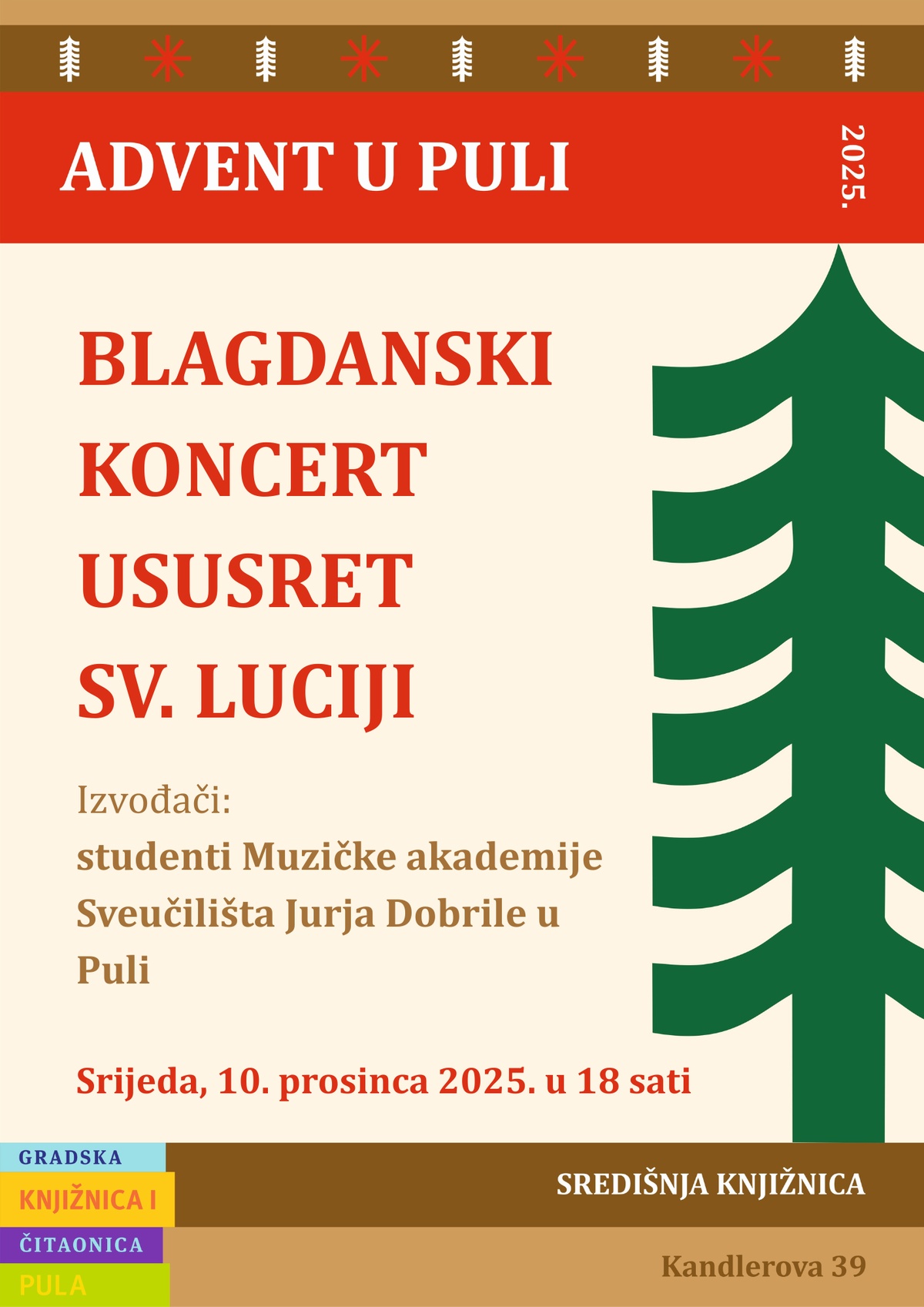 ADVENT U PULI

2025.

BLAGDANSKI KONCERT USUSRET SV. LUCIJI

Izvođači:
studenti Muzičke akademije Sveučilišta Jurja Dobrile u Puli

Srijeda, 10. prosinca 2025. u 18 sati

GRADSKA
KNJIŽNICA I
ČITAONICA
PULA

SREDIŠNJA KNJIŽNICA

Kandlerova 39